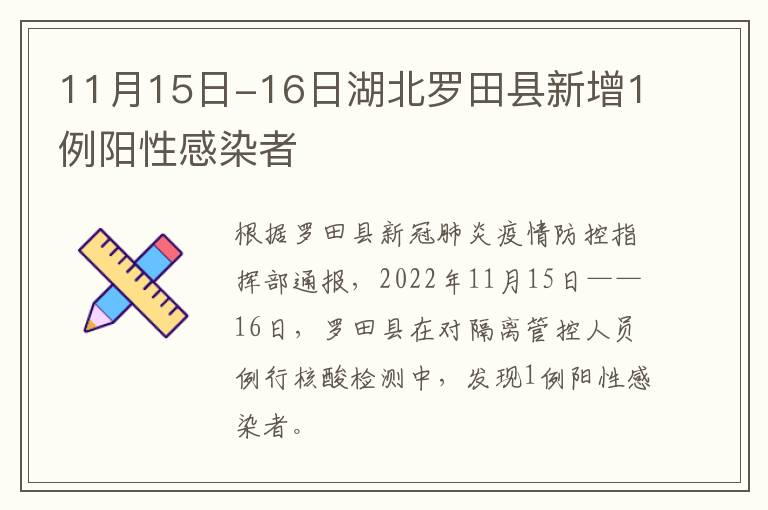 11月15日-16日湖北罗田县新增1例阳性感染者

根据罗田县新冠肺炎疫情防控指挥部通报，2022年11月15日——16日，罗田县在对隔离管控人员例行核酸检测中，发现1例阳性感染者。